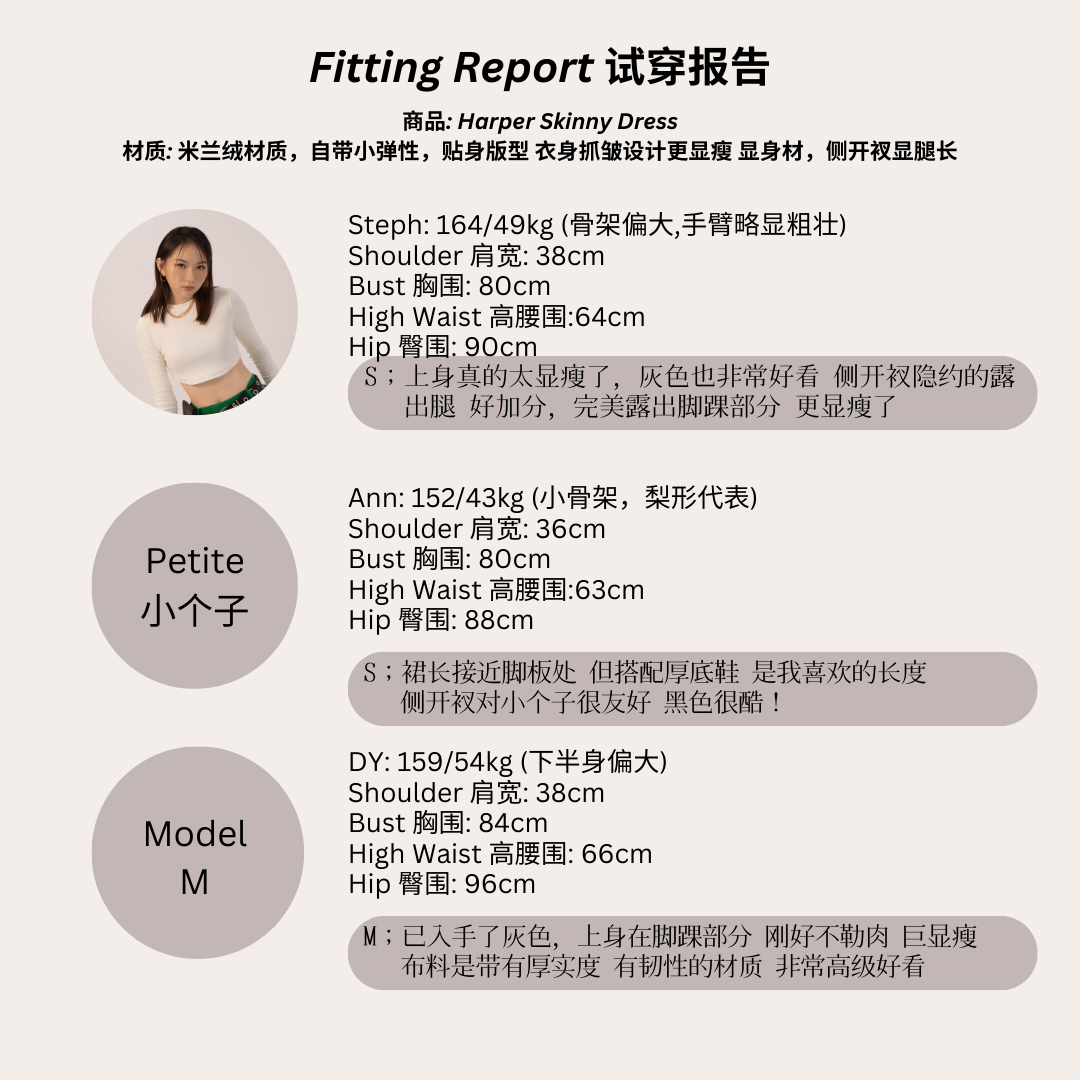 Fitting Report 试穿报告

商品: Harper Skinny Dress
材质: 米兰绒材质，自带小弹性，贴身版型 衣身抓皱设计更显瘦 显身材，侧开衩显腿长

Steph: 164/49kg (骨架偏大,手臂略显粗壮)
Shoulder 肩宽: 38cm
Bust 胸围: 80cm
High Waist 高腰围:64cm
Hip 臀围: 90cm

S；上身真的太显瘦了，灰色也非常好看 侧开衩隐约的露出腿 好加分，完美露出脚踝部分 更显瘦了

Petite
小个子

Ann: 152/43kg (小骨架，梨形代表)
Shoulder 肩宽: 36cm
Bust 胸围: 80cm
High Waist 高腰围:63cm
Hip 臀围: 88cm

S；裙长接近脚板处 但搭配厚底鞋 是我喜欢的长度
侧开衩对小个子很友好 黑色很酷！

Model
M

DY: 159/54kg (下半身偏大)
Shoulder 肩宽: 38cm
Bust 胸围: 84cm
High Waist 高腰围: 66cm
Hip 臀围: 96cm

M；已入手了灰色，上身在脚踝部分 刚好不勒肉 巨显瘦
布料是带有厚实度 有韧性的材质 非常高级好看